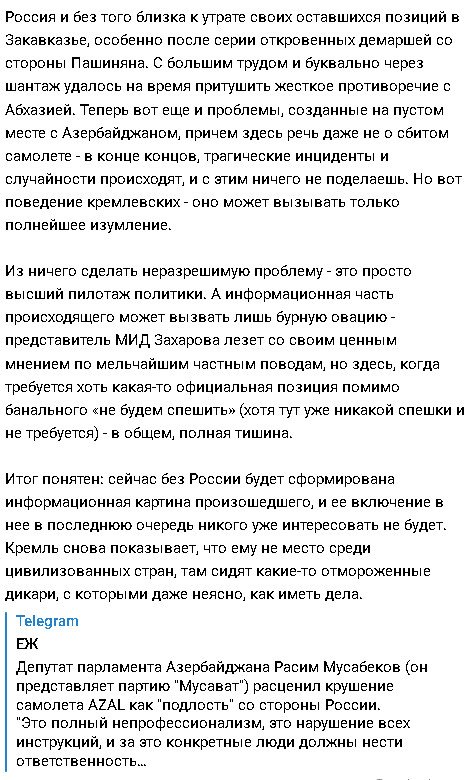 Россия и без того близка к утрате своих оставшихся позиций в Закавказье, особенно после серии откровенных демаршей со стороны Пашиняна. С большим трудом и буквально через шантаж удалось на время притушить жесткое противоречие с Абхазией. Теперь вот еще и проблемы, созданные на пустом месте с Азербайджаном, причем здесь речь даже не о сбитом самолете - в конце концов, трагические инциденты и случайности происходят, и с этим ничего не поделаешь. Но вот поведение кремлевских - оно может вызывать только полнейшее изумление.

Из ничего сделать неразрешимую проблему - это просто высший пилотаж политики. А информационная часть происходящего может вызвать лишь бурную овацию - представитель МИД Захарова лезет со своим ценным мнением по мельчайшим частным поводам, но здесь, когда требуется хоть какая-то официальная позиция помимо банального «не будем спешить» (хотя тут уже никакой спешки и не требуется) - в общем, полная тишина.

Итог понятен: сейчас без России будет сформирована информационная картина произошедшего, и ее включение в нее в последнюю очередь никого уже интересовать не будет. Кремль снова показывает, что ему не место среди цивилизованных стран, там сидят какие-то отмороженные дикари, с которыми даже неясно, как иметь дела.

Telegram
ЕЖ
Депутат парламента Азербайджана Расим Мусабеков (он представляет партию "Мусават") расценил крушение самолета AZAL как "подлость" со стороны России.
"Это полный непрофессионализм, это нарушение всех инструкций, и за это конкретные люди должны нести ответственность...